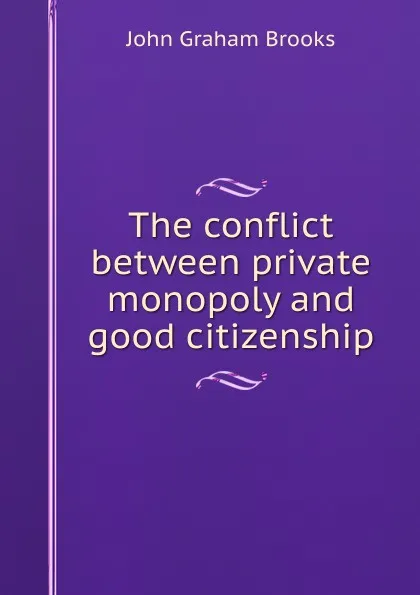 John Graham Brooks

The conflict between private monopoly and good citizenship